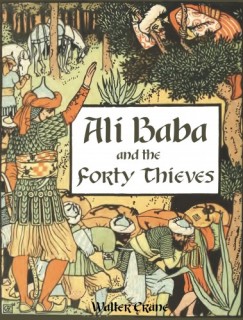 Ali Baba
and the
Forty Thieves

Walter Crane